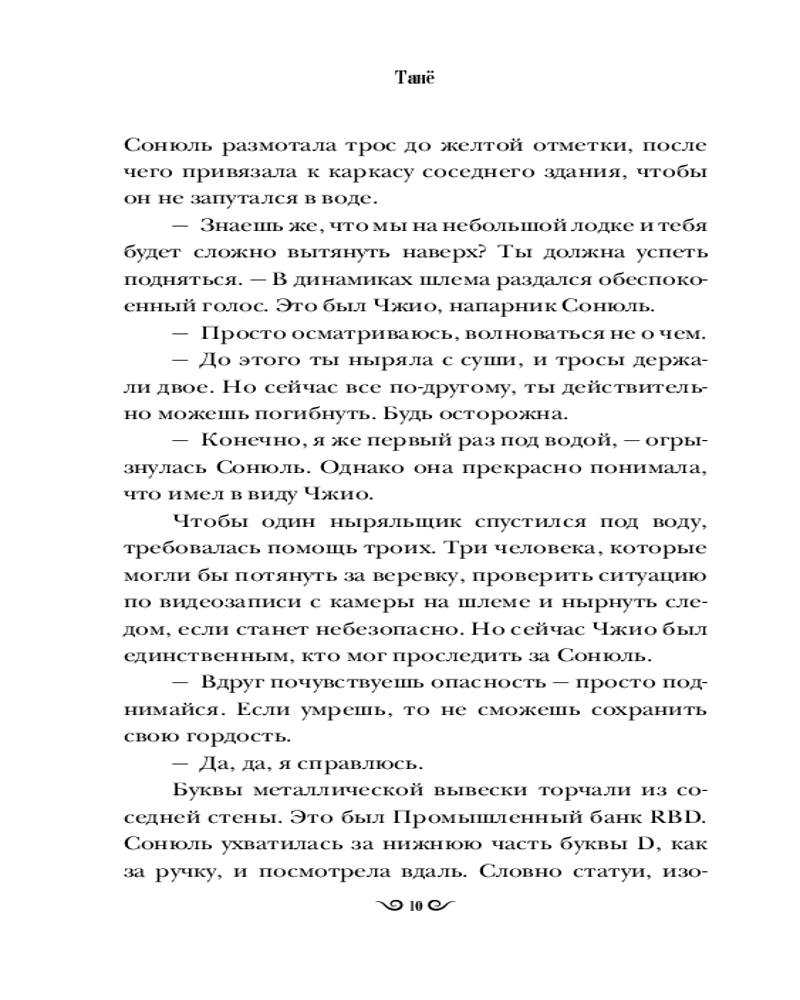 Танё

Сонюль размотала трос до желтой отметки, после чего привязала к каркасу соседнего здания, чтобы он не запутался в воде.

— Знаешь же, что мы на небольшой лодке и тебя будет сложно вытянуть наверх? Ты должна успеть подняться. — В динамиках шлема раздался обеспокоенный голос. Это был Чжио, напарник Сонюль.

— Просто осматриваюсь, волноваться не о чем.

— До этого ты ныряла с суши, и тросы держали двое. Но сейчас все по-другому, ты действительно можешь погибнуть. Будь осторожна.

— Конечно, я же первый раз под водой, — огрызнулась Сонюль. Однако она прекрасно понимала, что имел в виду Чжио.

Чтобы один ныряльщик спустился под воду, требовалась помощь троих. Три человека, которые могли бы потянуть за веревку, проверить ситуацию по видеозаписи с камеры на шлеме и нырнуть следом, если станет небезопасно. Но сейчас Чжио был единственным, кто мог проследить за Сонюль.

— Вдруг почувствуешь опасность — просто поднимайся. Если умрешь, то не сможешь сохранить свою гордость.

— Да, да, я справлюсь.

Буквы металлической вывески торчали из соседней стены. Это был Промышленный банк RBD. Сонюль ухватилась за нижнюю часть буквы D, как за ручку, и посмотрела вдаль. Словно статуи, изо-

10